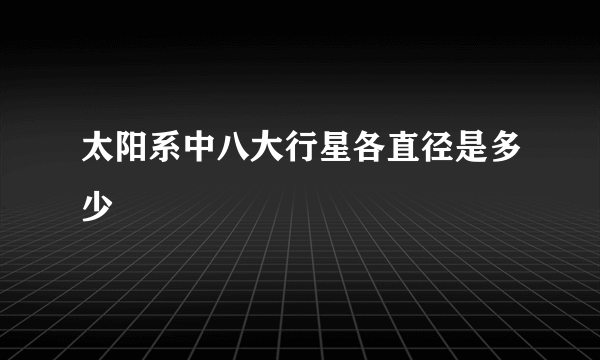 太阳系中八大行星各直径是多少